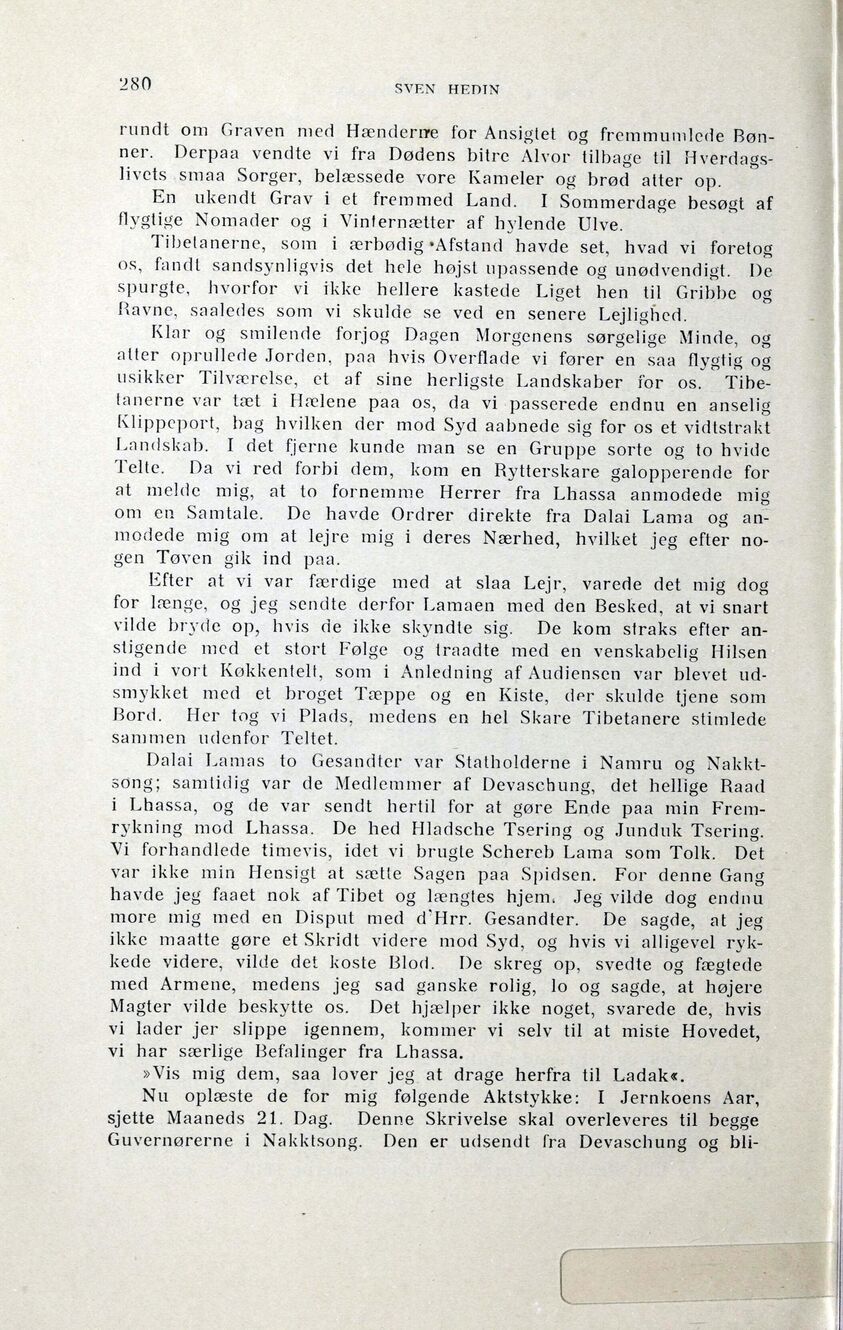 280 SVEN HEDIN

rundt om Graven med Hænderne for Ansigtet og fremmumlede Bønner. Derpaa vendte vi fra Dødens bitre Alvor tilbage til Hverdagslivets smaa Sorger, belæssede vore Kameler og brød atter op.

En ukendt Grav i et fremmed Land. I Sommerdage besøgt af flygtige Nomader og i Vinternætter af hylende Ulve.

Tibetanerne, som i ærbødig Afstand havde set, hvad vi foretog os, fandt sandsynligvis det hele højst upassende og unødvendigt. De spurgte, hvorfor vi ikke hellere kastede Liget hen til Gribbe og Ravne, saaledes som vi skulde se ved en senere Lejlighed.

Klar og smilende forjog Dagen Morgenens sørgelige Minde, og atter oprullede Jorden, paa hvis Overflade vi fører en saa flygtig og usikker Tilværelse, et af sine herligste Landskaber for os. Tibetanerne var tæt i Hælene paa os, da vi passerede endnu en anselig Klippeport, bag hvilken der mod Syd aabnede sig for os et vidtstrakt Landskab. I det fjerne kunde man se en Gruppe sorte og to hvide Telte. Da vi red forbi dem, kom en Rytterskare galopperende for at melde mig, at to fornemme Herrer fra Lhassa anmodede mig om en Samtale. De havde Ordrer direkte fra Dalai Lama og anmodede mig om at lejre mig i deres Nærhed, hvilket jeg efter nogen Tøven gik ind paa.

Efter at vi var færdige med at slaa Lejr, varede det mig dog for længe, og jeg sendte derfor Lamaen med den Besked, at vi snart vilde bryde op, hvis de ikke skyndte sig. De kom straks efter anstigende med et stort Følge og traadte med en venskabelig Hilsen ind i vort Køkkentelt, som i Anledning af Audiensen var blevet udsmykket med et broget Tæppe og en Kiste, der skulde tjene som Bord. Her tog vi Plads, medens en hel Skare Tibetanere stimlede sammen udenfor Teltet.

Dalai Lamas to Gesandter var Statholderne i Namru og Nakktsong; samtidig var de Medlemmer af Devaschung, det hellige Raad i Lhassa, og de var sendt hertil for at gøre Ende paa min Fremrykning mod Lhassa. De hed Hladsche Tsering og Junduk Tsering. Vi forhandlede timevis, idet vi brugte Schereb Lama som Tolk. Det var ikke min Hensigt at sætte Sagen paa Spidsen. For denne Gang havde jeg faaet nok af Tibet og længtes hjem. Jeg vilde dog endnu more mig med en Disput med d'Hrr. Gesandter. De sagde, at jeg ikke maatte gøre et Skridt videre mod Syd, og hvis vi alligevel rykkede videre, vilde det koste Blod. De skreg op, svedte og fægtede med Armene, medens jeg sad ganske rolig, lo og sagde, at højere Magter vilde beskytte os. Det hjælper ikke noget, svarede de, hvis vi lader jer slippe igennem, kommer vi selv til at miste Hovedet, vi har særlige Befalinger fra Lhassa.

»Vis mig dem, saa lover jeg at drage herfra til Ladak«.

Nu oplæste de for mig følgende Aktstykke: I Jernkoens Aar, sjette Maaneds 21. Dag. Denne Skrivelse skal overleveres til begge Guvernørerne i Nakktsong. Den er udsendt fra Devaschung og bli-